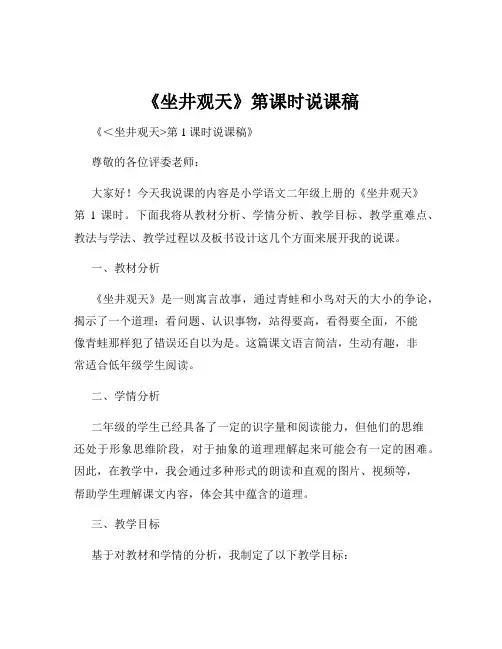 《坐井观天》第课时说课稿

《<坐井观天>第 1 课时说课稿》

尊敬的各位评委老师：

大家好！今天我说课的内容是小学语文二年级上册的《坐井观天》第 1 课时。下面我将从教材分析、学情分析、教学目标、教学重难点、教法与学法、教学过程以及板书设计这几个方面来展开我的说课。

一、教材分析

《坐井观天》是一则寓言故事，通过青蛙和小鸟对天的大小的争论，揭示了一个道理：看问题、认识事物，站得要高，看得要全面，不能像青蛙那样犯了错误还自以为是。这篇课文语言简洁，生动有趣，非常适合低年级学生阅读。

二、学情分析

二年级的学生已经具备了一定的识字量和阅读能力，但他们的思维还处于形象思维阶段，对于抽象的道理理解起来可能会有一定的困难。因此，在教学中，我会通过多种形式的朗读和直观的图片、视频等，帮助学生理解课文内容，体会其中蕴含的道理。

三、教学目标

基于对教材和学情的分析，我制定了以下教学目标：